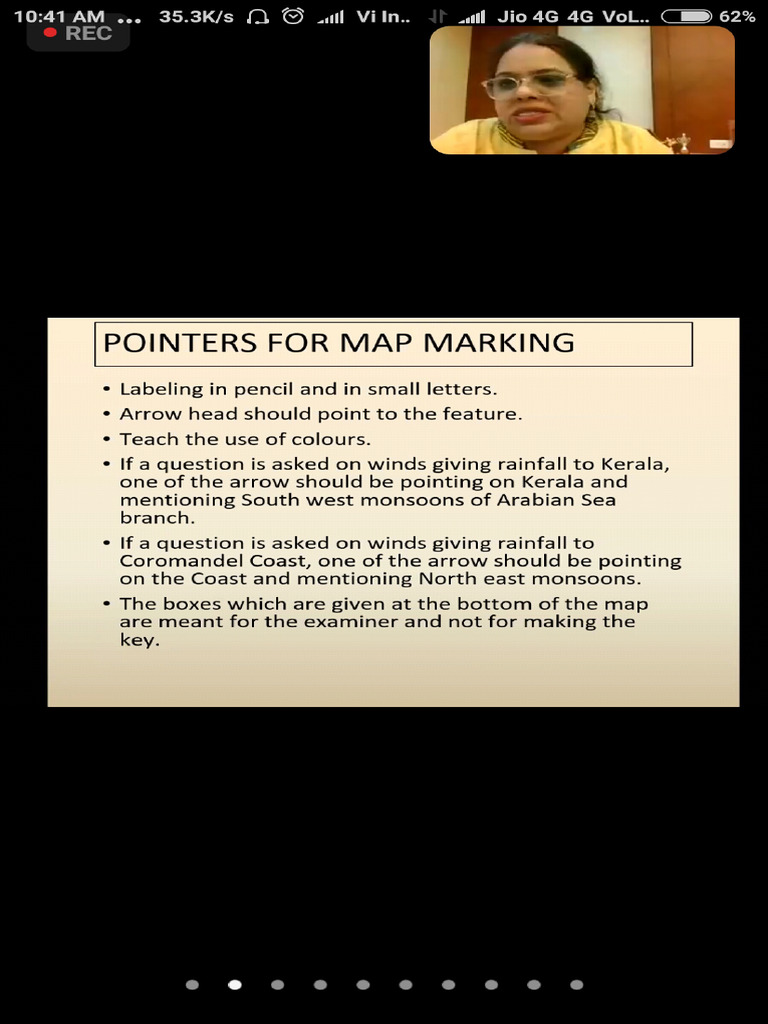 10:41 AM ... 35.3K/s Vi In.. Jio 4G 4G VoL.. 62%
REC

POINTERS FOR MAP MARKING

• Labeling in pencil and in small letters.
• Arrow head should point to the feature.
• Teach the use of colours.
• If a question is asked on winds giving rainfall to Kerala, one of the arrow should be pointing on Kerala and mentioning South west monsoons of Arabian Sea branch.
• If a question is asked on winds giving rainfall to Coromandel Coast, one of the arrow should be pointing on the Coast and mentioning North east monsoons.
• The boxes which are given at the bottom of the map are meant for the examiner and not for making the key.